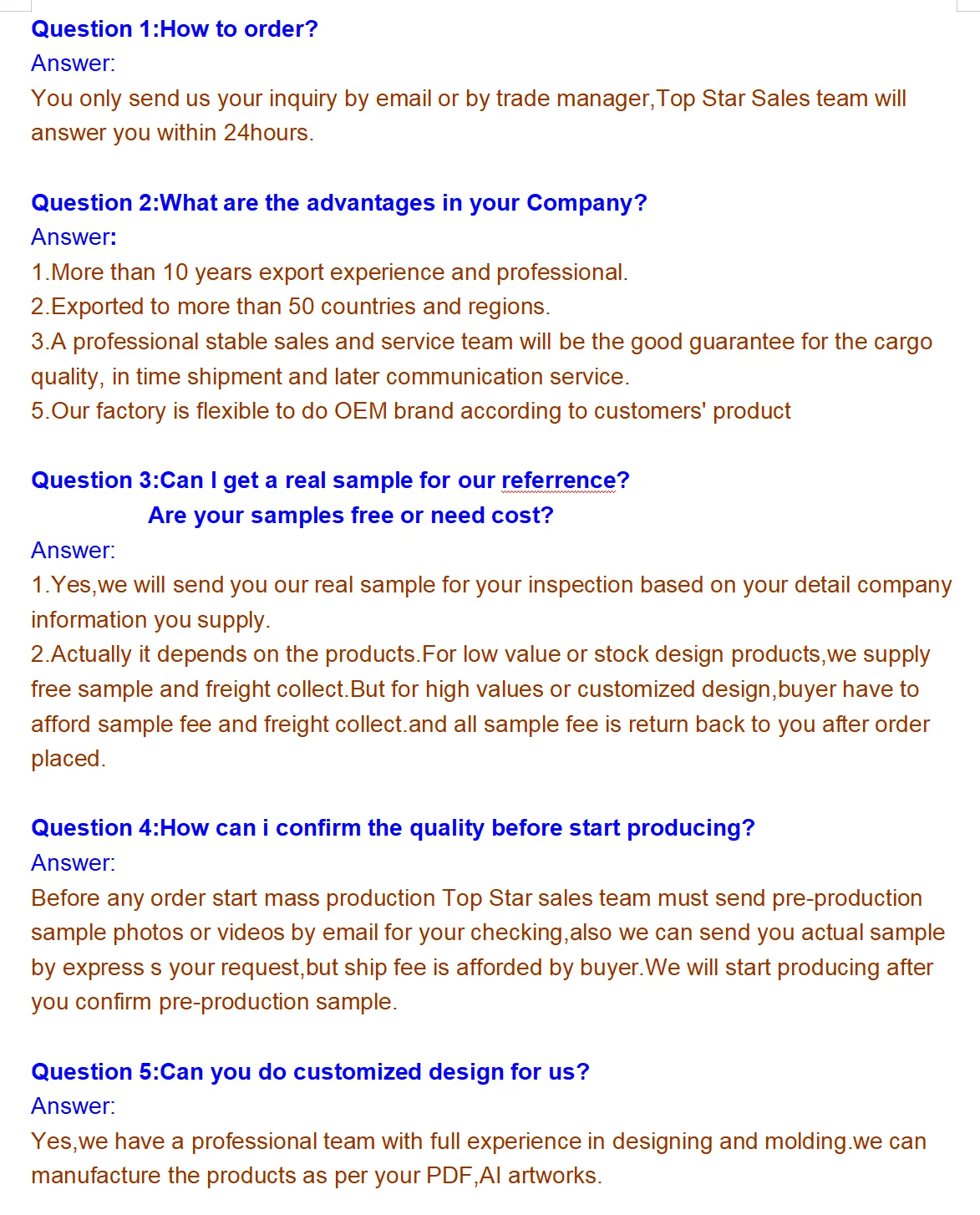 Question 1:How to order?
Answer:
You only send us your inquiry by email or by trade manager,Top Star Sales team will answer you within 24hours.

Question 2:What are the advantages in your Company?
Answer:
1.More than 10 years export experience and professional.
2.Exported to more than 50 countries and regions.
3.A professional stable sales and service team will be the good guarantee for the cargo quality, in time shipment and later communication service.
5.Our factory is flexible to do OEM brand according to customers' product

Question 3:Can I get a real sample for our referrence?
Are your samples free or need cost?
Answer:
1.Yes,we will send you our real sample for your inspection based on your detail company information you supply.
2.Actually it depends on the products.For low value or stock design products,we supply free sample and freight collect.But for high values or customized design,buyer have to afford sample fee and freight collect.and all sample fee is return back to you after order placed.

Question 4:How can i confirm the quality before start producing?
Answer:
Before any order start mass production Top Star sales team must send pre-production sample photos or videos by email for your checking,also we can send you actual sample by express s your request,but ship fee is afforded by buyer.We will start producing after you confirm pre-production sample.

Question 5:Can you do customized design for us?
Answer:
Yes,we have a professional team with full experience in designing and molding.we can manufacture the products as per your PDF,AI artworks.